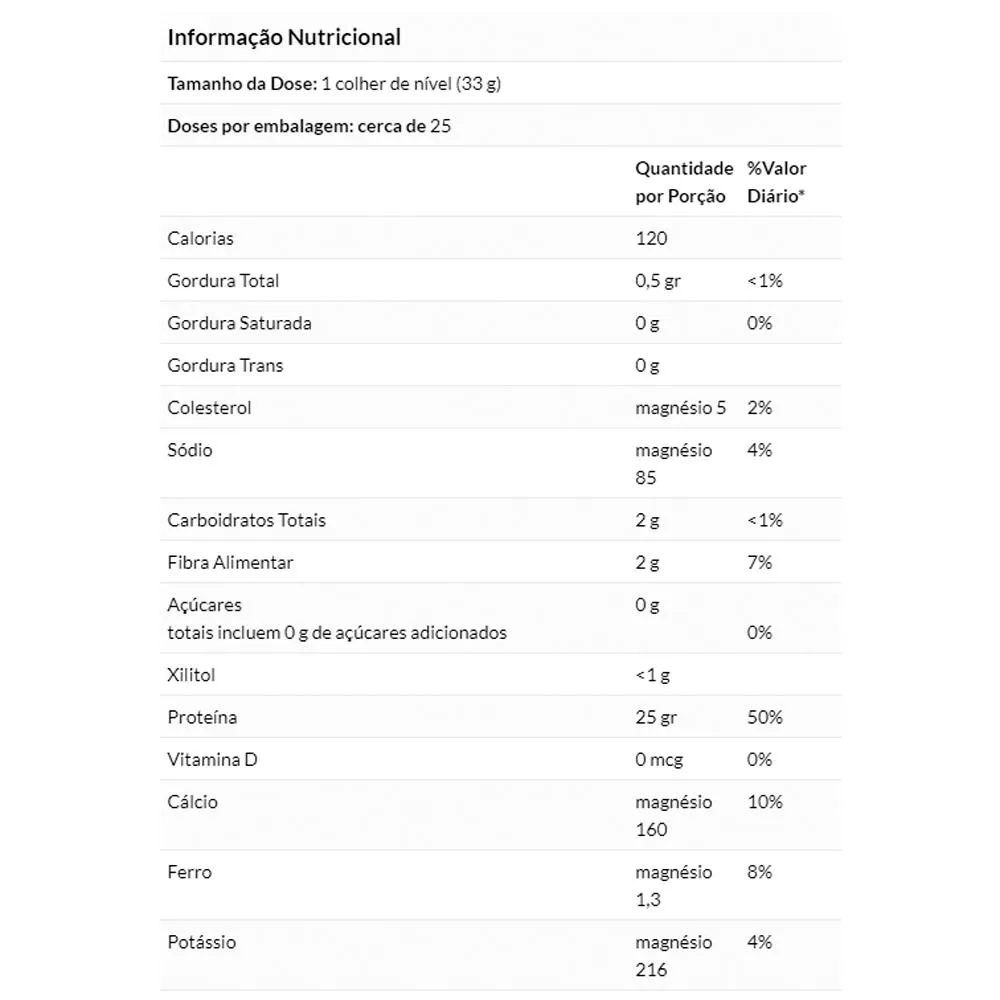 Informação Nutricional

Tamanho da Dose: 1 colher de nível (33 g)

Doses por embalagem: cerca de 25

| | Quantidade por Porção | %Valor Diário* |
|---|---|---|
| Calorias | 120 | |
| Gordura Total | 0,5 gr | <1% |
| Gordura Saturada | 0 g | 0% |
| Gordura Trans | 0 g | |
| Colesterol | magnésio 5 | 2% |
| Sódio | magnésio 85 | 4% |
| Carboidratos Totais | 2 g | <1% |
| Fibra Alimentar | 2 g | 7% |
| Açúcares totais incluem 0 g de açúcares adicionados | 0 g | 0% |
| Xilitol | <1 g | |
| Proteína | 25 gr | 50% |
| Vitamina D | 0 mcg | 0% |
| Cálcio | magnésio 160 | 10% |
| Ferro | magnésio 1,3 | 8% |
| Potássio | magnésio 216 | 4% |